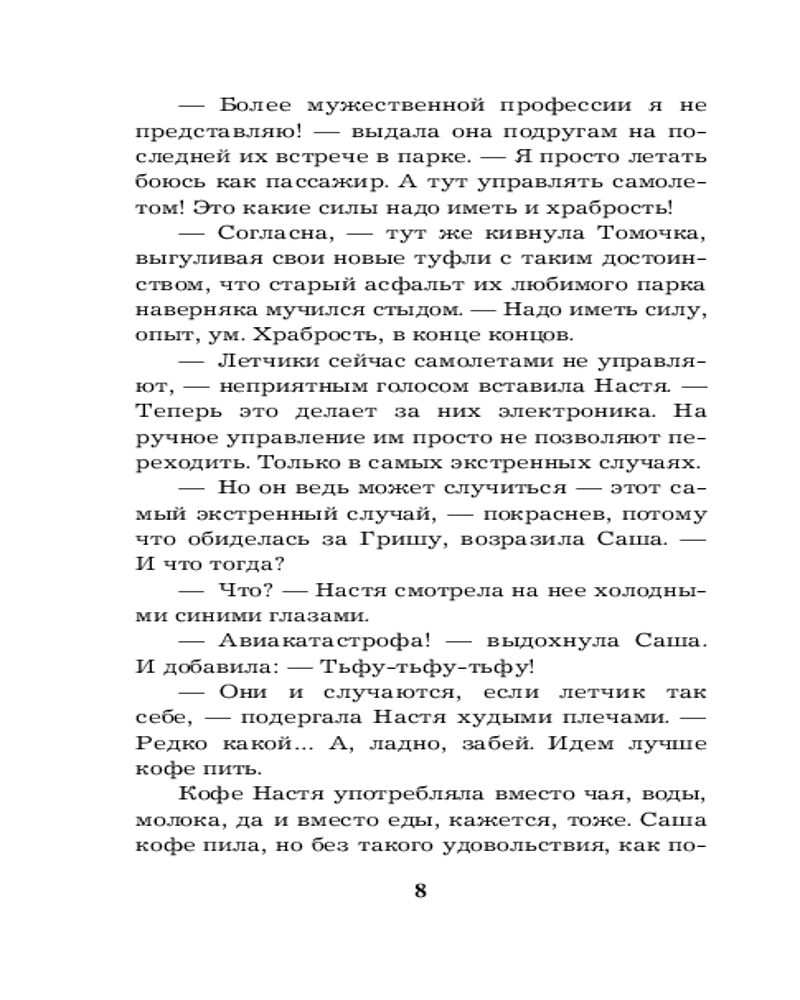 — Более мужественной профессии я не представляю! — выдала она подругам на последней их встрече в парке. — Я просто летать боюсь как пассажир. А тут управлять самолетом! Это какие силы надо иметь и храбрость!

— Согласна, — тут же кивнула Томочка, выгуливая свои новые туфли с таким достоинством, что старый асфальт их любимого парка наверняка мучился стыдом. — Надо иметь силу, опыт, ум. Храбрость, в конце концов.

— Летчики сейчас самолетами не управляют, — неприятным голосом вставила Настя. — Теперь это делает за них электроника. На ручное управление им просто не позволяют переходить. Только в самых экстренных случаях.

— Но он ведь может случиться — этот самый экстренный случай, — покраснев, потому что обиделась за Гришу, возразила Саша. — И что тогда?

— Что? — Настя смотрела на нее холодными синими глазами.

— Авиакатастрофа! — выдохнула Саша. И добавила: — Тьфу-тьфу-тьфу!

— Они и случаются, если летчик так себе, — подергала Настя худыми плечами. — Редко какой... А, ладно, забей. Идем лучше кофе пить.

Кофе Настя употребляла вместо чая, воды, молока, да и вместо еды, кажется, тоже. Саша кофе пила, но без такого удовольствия, как по-

8